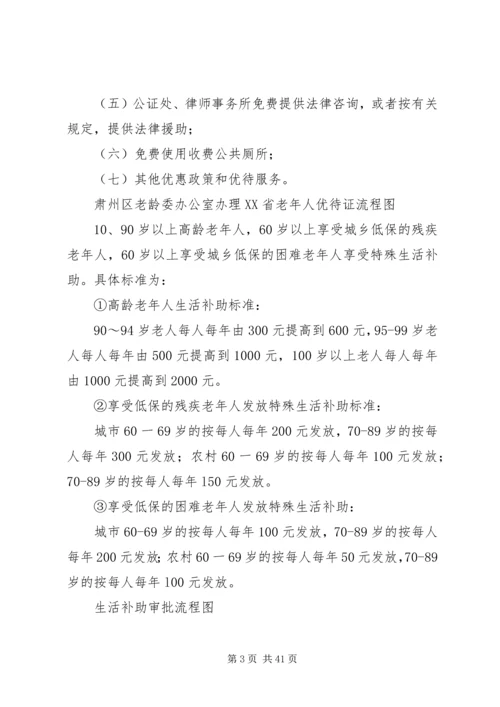 （五）公证处、律师事务所免费提供法律咨询，或者按有关规定，提供法律援助；

（六）免费使用收费公共厕所；

（七）其他优惠政策和优待服务。

肃州区老龄委办公室办理XX省老年人优待证流程图

10、90岁以上高龄老年人，60岁以上享受城乡低保的残疾老年人，60岁以上享受城乡低保的困难老年人享受特殊生活补助。具体标准为：

①高龄老年人生活补助标准：

90～94岁老人每人每年由300元提高到600元，95-99岁老人每人每年由500元提高到1000元，100岁以上老人每人每年由1000元提高到2000元。

②享受低保的残疾老年人发放特殊生活补助标准：

城市60一69岁的按每人每年200元发放，70-89岁的按每人每年300元发放；农村60一69岁的按每人每年100元发放；70-89岁的按每人每年150元发放。

③享受低保的困难老年人发放特殊生活补助：

城市60-69岁的按每人每年100元发放，70-89岁的按每人每年200元发放；农村60一69岁的按每人每年50元发放，70-89岁的按每人每年100元发放。

生活补助审批流程图

第3页 共41页